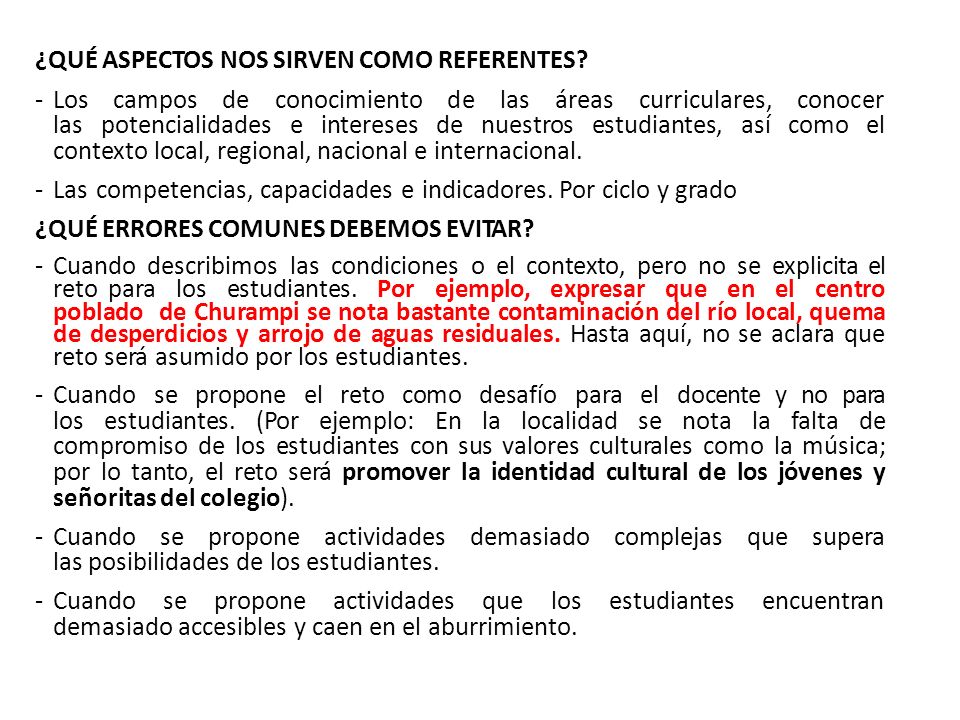 ¿QUÉ ASPECTOS NOS SIRVEN COMO REFERENTES?

- Los campos de conocimiento de las áreas curriculares, conocer las potencialidades e intereses de nuestros estudiantes, así como el contexto local, regional, nacional e internacional.

- Las competencias, capacidades e indicadores. Por ciclo y grado

¿QUÉ ERRORES COMUNES DEBEMOS EVITAR?

- Cuando describimos las condiciones o el contexto, pero no se explicita el reto para los estudiantes. Por ejemplo, expresar que en el centro poblado de Churampi se nota bastante contaminación del río local, quema de desperdicios y arrojo de aguas residuales. Hasta aquí, no se aclara que reto será asumido por los estudiantes.

- Cuando se propone el reto como desafío para el docente y no para los estudiantes. (Por ejemplo: En la localidad se nota la falta de compromiso de los estudiantes con sus valores culturales como la música; por lo tanto, el reto será promover la identidad cultural de los jóvenes y señoritas del colegio).

- Cuando se propone actividades demasiado complejas que supera las posibilidades de los estudiantes.

- Cuando se propone actividades que los estudiantes encuentran demasiado accesibles y caen en el aburrimiento.